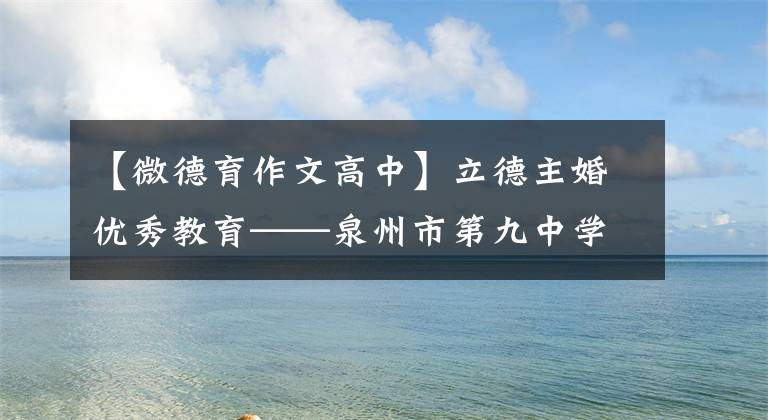 【微德育作文高中】立德主婚优秀教育——泉州市第九中学